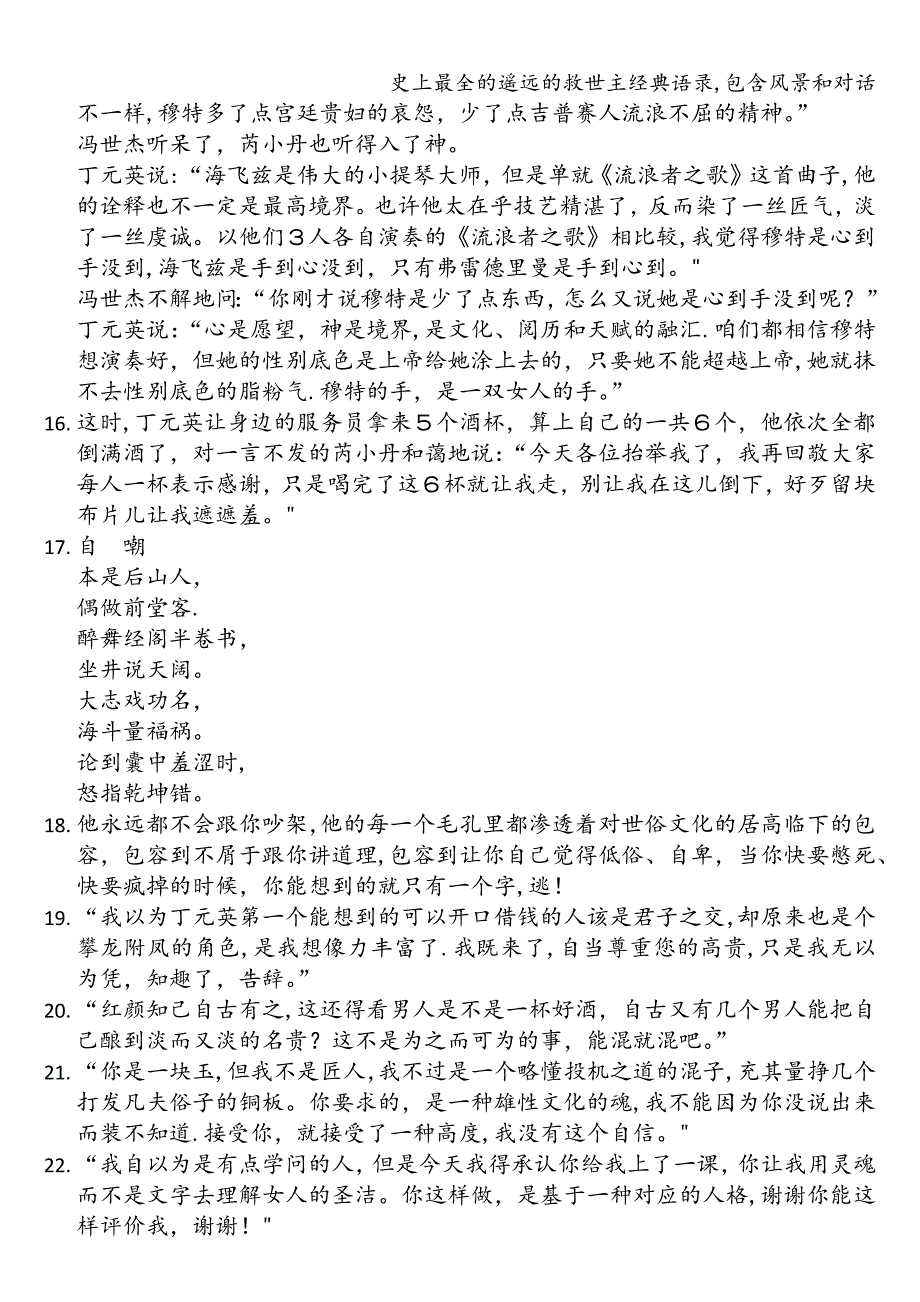 史上最全的遥远的救世主经典语录,包含风景和对话

不一样,穆特多了点宫廷贵妇的哀怨，少了点吉普赛人流浪不屈的精神。”

冯世杰听呆了，芮小丹也听得入了神。

丁元英说：“海飞兹是伟大的小提琴大师，但是单就《流浪者之歌》这首曲子,他的诠释也不一定是最高境界。也许他太在乎技艺精湛了，反而染了一丝匠气，淡了一丝虔诚。以他们３人各自演奏的《流浪者之歌》相比较,我觉得穆特是心到手没到,海飞兹是手到心没到，只有弗雷德里曼是手到心到。"

冯世杰不解地问:“你刚才说穆特是少了点东西，怎么又说她是心到手没到呢？”

丁元英说：“心是愿望，神是境界,是文化、阅历和天赋的融汇.咱们都相信穆特想演奏好，但她的性别底色是上帝给她涂上去的，只要她不能超越上帝,她就抹不去性别底色的脂粉气.穆特的手，是一双女人的手。”

16. 这时，丁元英让身边的服务员拿来５个酒杯，算上自己的一共６个，他依次全都倒满酒了，对一言不发的芮小丹和蔼地说：“今天各位抬举我了，我再回敬大家每人一杯表示感谢，只是喝完了这６杯就让我走，别让我在这儿倒下，好歹留块布片儿让我遮遮羞。"

17. 自　嘲
本是后山人，
偶做前堂客.
醉舞经阁半卷书，
坐井说天阔。
大志戏功名，
海斗量福祸。
论到囊中羞涩时，
怒指乾坤错。

18. 他永远都不会跟你吵架,他的每一个毛孔里都渗透着对世俗文化的居高临下的包容，包容到不屑于跟你讲道理,包容到让你自己觉得低俗、自卑，当你快要憋死、快要疯掉的时候，你能想到的就只有一个字,逃！

19. “我以为丁元英第一个能想到的可以开口借钱的人该是君子之交,却原来也是个攀龙附凤的角色,是我想像力丰富了.我既来了,自当尊重您的高贵，只是我无以为凭，知趣了，告辞。”

20. “红颜知己自古有之,这还得看男人是不是一杯好酒，自古又有几个男人能把自己酿到淡而又淡的名贵？这不是为之而可为的事，能混就混吧。”

21. “你是一块玉,但我不是匠人,我不过是一个略懂投机之道的混子，充其量挣几个打发凡夫俗子的铜板。你要求的，是一种雄性文化的魂,我不能因为你没说出来而装不知道.接受你，就接受了一种高度,我没有这个自信。"

22. “我自以为是有点学问的人，但是今天我得承认你给我上了一课，你让我用灵魂而不是文字去理解女人的圣洁。你这样做，是基于一种对应的人格,谢谢你能这样评价我，谢谢！"